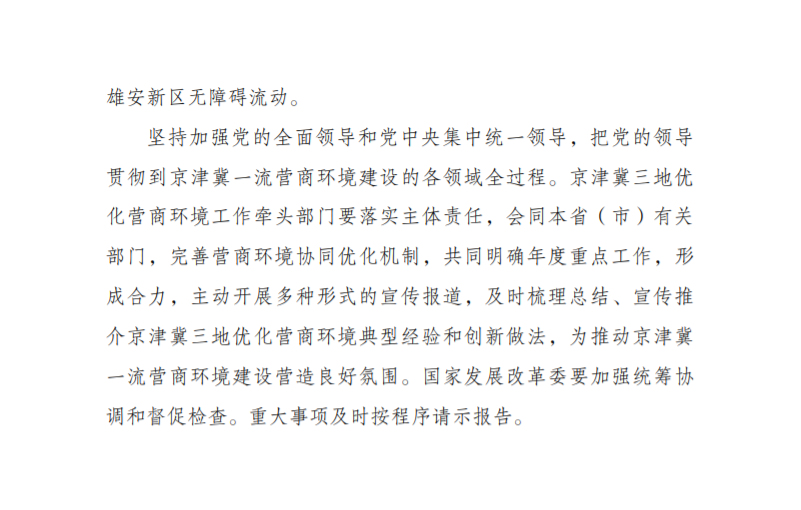 雄安新区无障碍流动。

坚持加强党的全面领导和党中央集中统一领导，把党的领导贯彻到京津冀一流营商环境建设的各领域全过程。京津冀三地优化营商环境工作牵头部门要落实主体责任，会同本省（市）有关部门，完善营商环境协同优化机制，共同明确年度重点工作，形成合力，主动开展多种形式的宣传报道，及时梳理总结、宣传推介京津冀三地优化营商环境典型经验和创新做法，为推动京津冀一流营商环境建设营造良好氛围。国家发展改革委要加强统筹协调和督促检查。重大事项及时按程序请示报告。